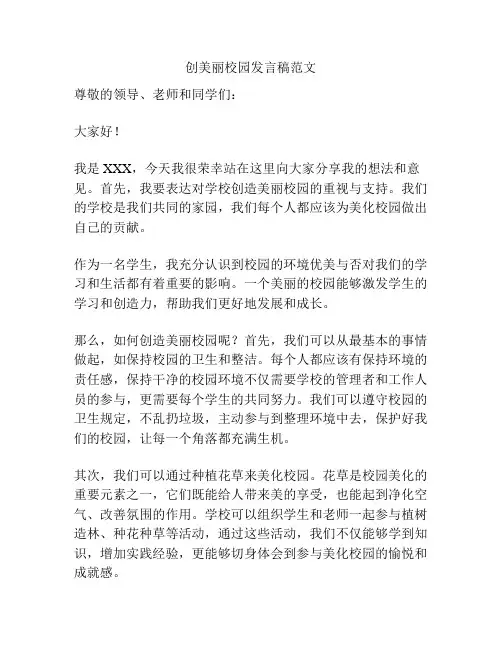 创美丽校园发言稿范文

尊敬的领导、老师和同学们：

大家好！

我是 XXX，今天我很荣幸站在这里向大家分享我的想法和意见。首先，我要表达对学校创造美丽校园的重视与支持。我们的学校是我们共同的家园，我们每个人都应该为美化校园做出自己的贡献。

作为一名学生，我充分认识到校园的环境优美与否对我们的学习和生活都有着重要的影响。一个美丽的校园能够激发学生的学习和创造力，帮助我们更好地发展和成长。

那么，如何创造美丽校园呢？首先，我们可以从最基本的事情做起，如保持校园的卫生和整洁。每个人都应该有保持环境的责任感，保持干净的校园环境不仅需要学校的管理者和工作人员的参与，更需要每个学生的共同努力。我们可以遵守校园的卫生规定，不乱扔垃圾，主动参与到整理环境中去，保护好我们的校园，让每一个角落都充满生机。

其次，我们可以通过种植花草来美化校园。花草是校园美化的重要元素之一，它们既能给人带来美的享受，也能起到净化空气、改善氛围的作用。学校可以组织学生和老师一起参与植树造林、种花种草等活动，通过这些活动，我们不仅能够学到知识，增加实践经验，更能够切身体会到参与美化校园的愉悦和成就感。